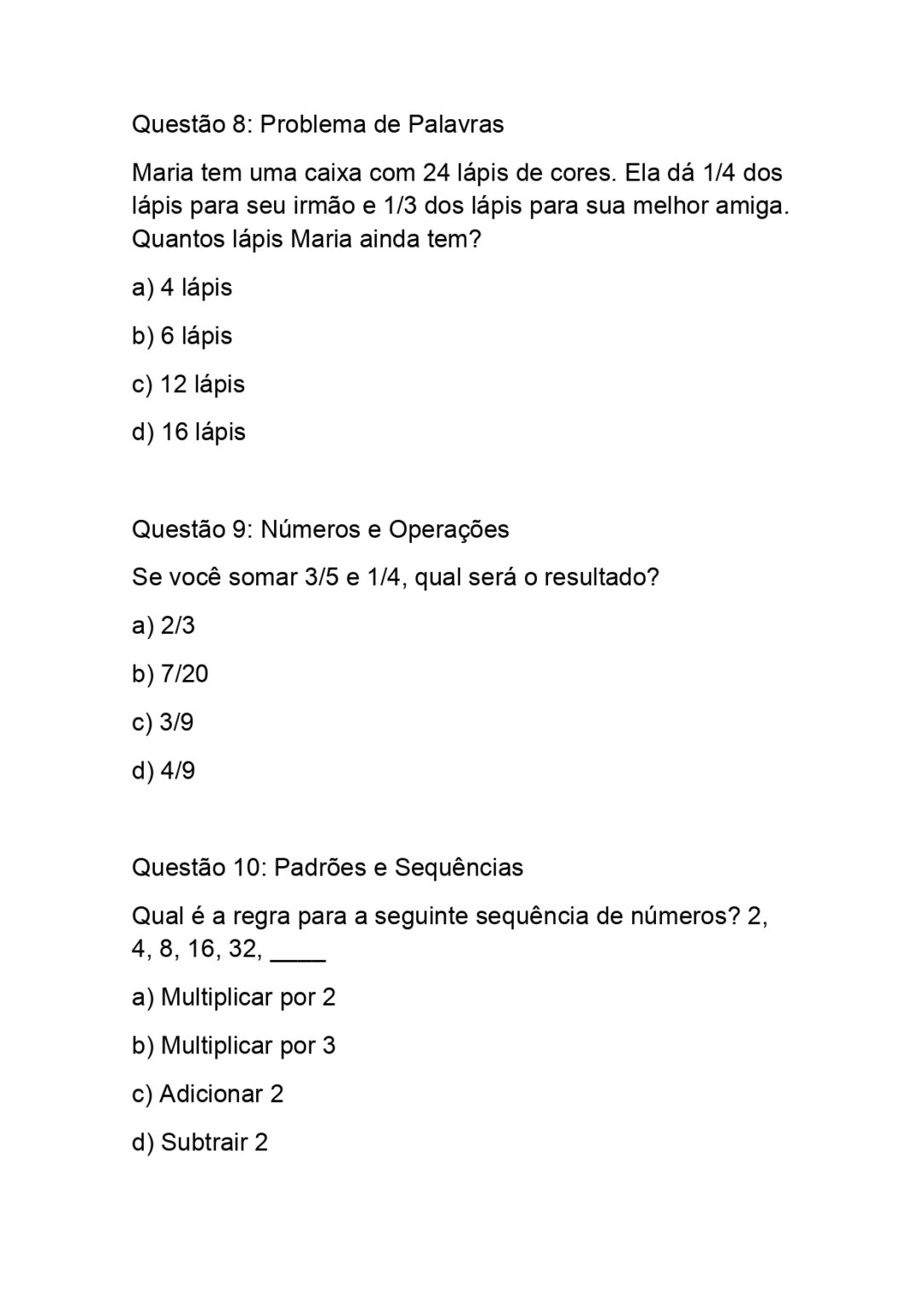 Questão 8: Problema de Palavras

Maria tem uma caixa com 24 lápis de cores. Ela dá 1/4 dos lápis para seu irmão e 1/3 dos lápis para sua melhor amiga. Quantos lápis Maria ainda tem?

a) 4 lápis

b) 6 lápis

c) 12 lápis

d) 16 lápis

Questão 9: Números e Operações

Se você somar 3/5 e 1/4, qual será o resultado?

a) 2/3

b) 7/20

c) 3/9

d) 4/9

Questão 10: Padrões e Sequências

Qual é a regra para a seguinte sequência de números? 2, 4, 8, 16, 32, ____

a) Multiplicar por 2

b) Multiplicar por 3

c) Adicionar 2

d) Subtrair 2